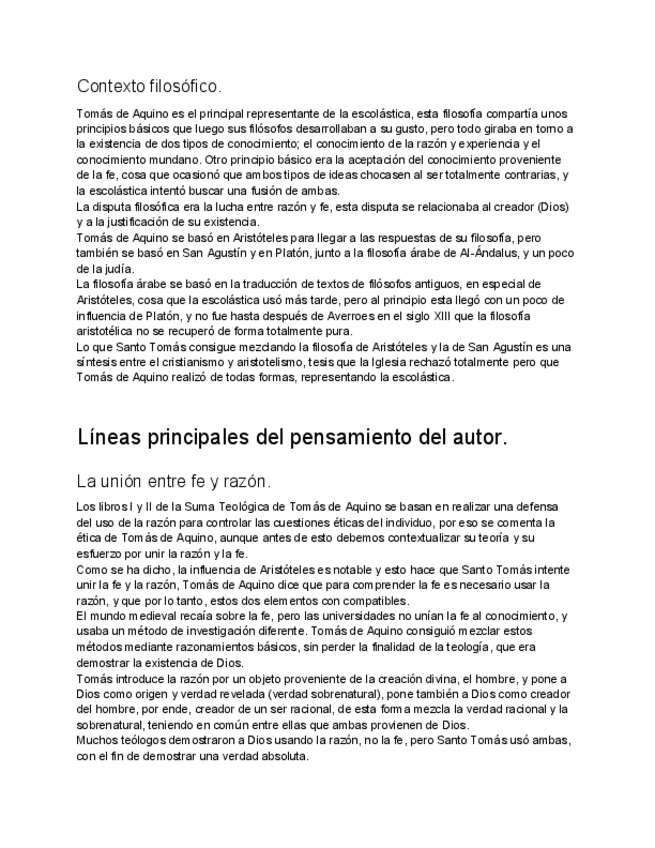 Contexto filosófico.

Tomás de Aquino es el principal representante de la escolástica, esta filosofía compartía unos principios básicos que luego sus filósofos desarrollaban a su gusto, pero todo giraba en torno a la existencia de dos tipos de conocimiento; el conocimiento de la razón y experiencia y el conocimiento mundano. Otro principio básico era la aceptación del conocimiento proveniente de la fe, cosa que ocasionó que ambos tipos de ideas chocasen al ser totalmente contrarias, y la escolástica intentó buscar una fusión de ambas.
La disputa filosófica era la lucha entre razón y fe, esta disputa se relacionaba al creador (Dios) y a la justificación de su existencia.
Tomás de Aquino se basó en Aristóteles para llegar a las respuestas de su filosofía, pero también se basó en San Agustín y en Platón, junto a la filosofía árabe de Al-Ándalus, y un poco de la judía.
La filosofía árabe se basó en la traducción de textos de filósofos antiguos, en especial de Aristóteles, cosa que la escolástica usó más tarde, pero al principio esta llegó con un poco de influencia de Platón, y no fue hasta después de Averroes en el siglo XIII que la filosofía aristotélica no se recuperó de forma totalmente pura.
Lo que Santo Tomás consigue mezclando la filosofía de Aristóteles y la de San Agustín es una síntesis entre el cristianismo y aristotelismo, tesis que la Iglesia rechazó totalmente pero que Tomás de Aquino realizó de todas formas, representando la escolástica.

Líneas principales del pensamiento del autor.

La unión entre fe y razón.

Los libros I y II de la Suma Teológica de Tomás de Aquino se basan en realizar una defensa del uso de la razón para controlar las cuestiones éticas del individuo, por eso se comenta la ética de Tomás de Aquino, aunque antes de esto debemos contextualizar su teoría y su esfuerzo por unir la razón y la fe.
Como se ha dicho, la influencia de Aristóteles es notable y esto hace que Santo Tomás intente unir la fe y la razón, Tomás de Aquino dice que para comprender la fe es necesario usar la razón, y que por lo tanto, estos dos elementos con compatibles.
El mundo medieval recaía sobre la fe, pero las universidades no unían la fe al conocimiento, y usaba un método de investigación diferente. Tomás de Aquino consiguió mezclar estos métodos mediante razonamientos básicos, sin perder la finalidad de la teología, que era demostrar la existencia de Dios.
Tomás introduce la razón por un objeto proveniente de la creación divina, el hombre, y pone a Dios como origen y verdad revelada (verdad sobrenatural), pone también a Dios como creador del hombre, por ende, creador de un ser racional, de esta forma mezcla la verdad racional y la sobrenatural, teniendo en común entre ellas que ambas provienen de Dios.
Muchos teólogos demostraron a Dios usando la razón, no la fe, pero Santo Tomás usó ambas, con el fin de demostrar una verdad absoluta.